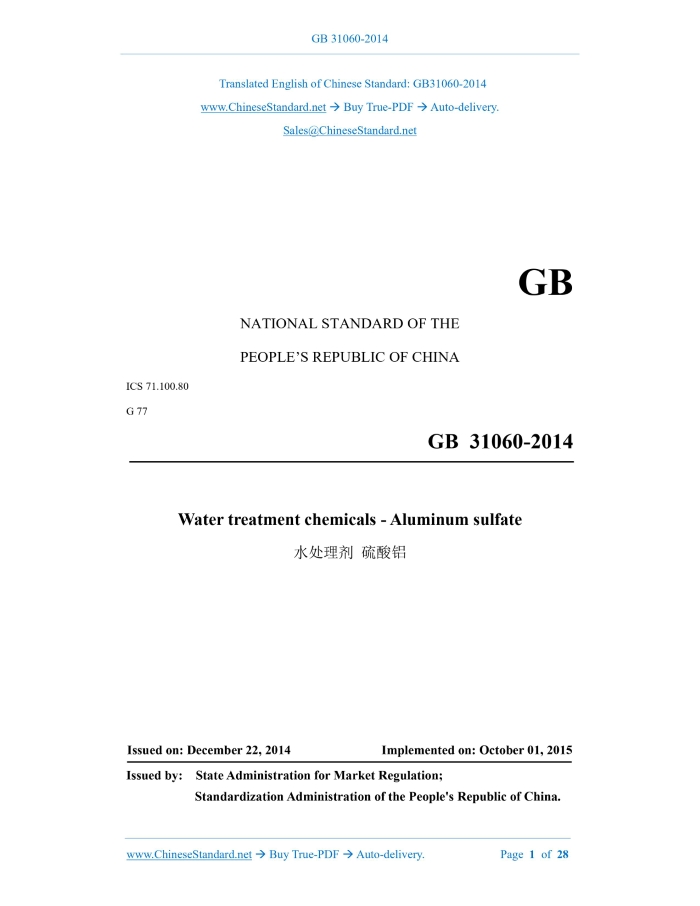 GB 31060-2014

Translated English of Chinese Standard: GB31060-2014

www.ChineseStandard.net → Buy True-PDF → Auto-delivery.

Sales@ChineseStandard.net

GB

NATIONAL STANDARD OF THE

PEOPLE'S REPUBLIC OF CHINA

ICS 71.100.80

G 77

GB 31060-2014

Water treatment chemicals - Aluminum sulfate

水处理剂 硫酸铝

Issued on: December 22, 2014 Implemented on: October 01, 2015

Issued by: State Administration for Market Regulation;

Standardization Administration of the People's Republic of China.

www.ChineseStandard.net → Buy True-PDF → Auto-delivery. Page 1 of 28